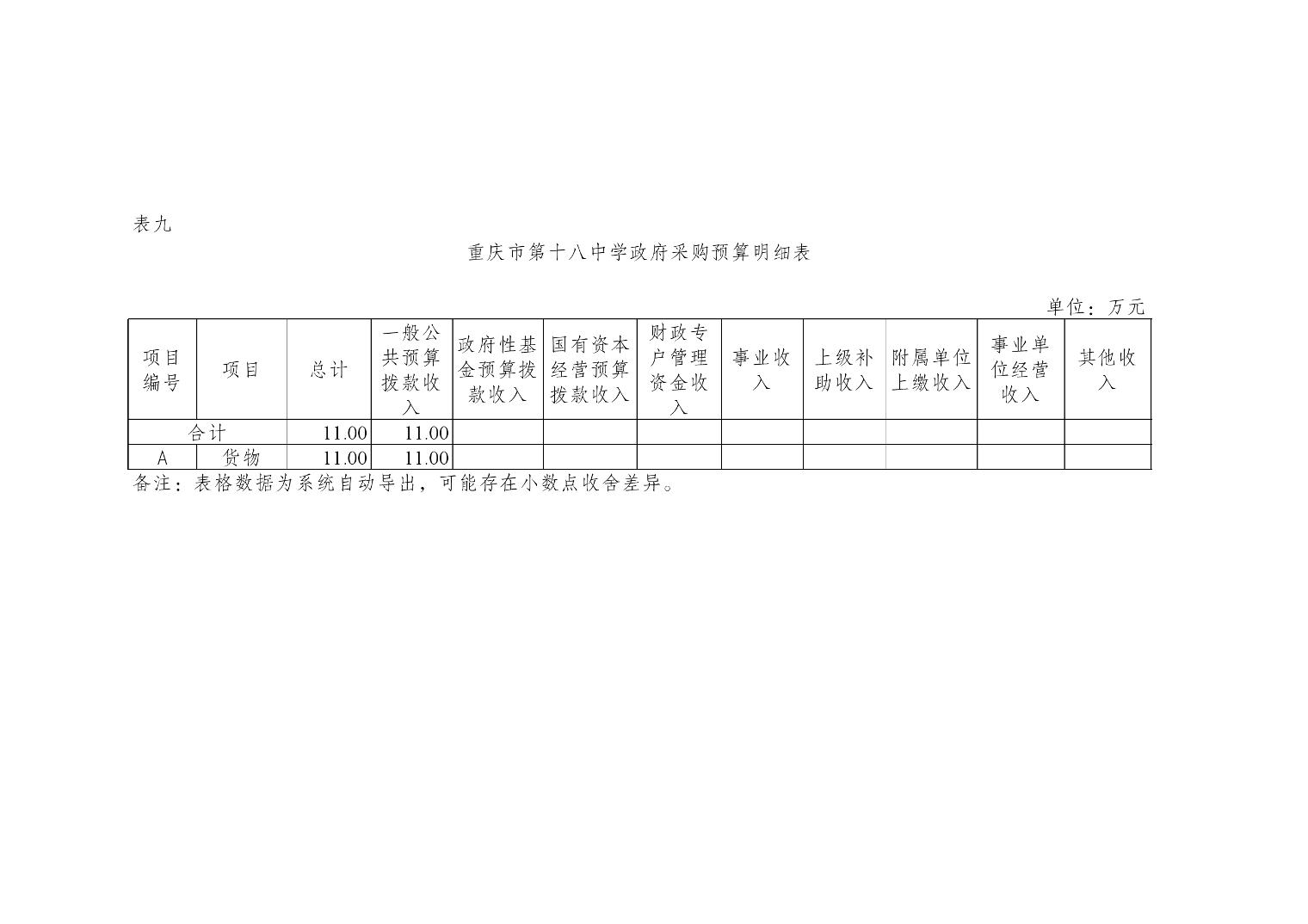 表九

重庆市第十八中学政府采购预算明细表

单位：万元

| 项目编号 | 项目 | 总计 | 一般公共预算拨款收入 | 政府性基金预算拨款收入 | 国有资本经营预算拨款收入 | 财政专户管理资金收入 | 事业收入 | 上级补助收入 | 附属单位上缴收入 | 事业单位经营收入 | 其他收入 |
|---|---|---|---|---|---|---|---|---|---|---|---|
| 合计 | | 11.00 | 11.00 | | | | | | | | |
| A | 货物 | 11.00 | 11.00 | | | | | | | | |

备注：表格数据为系统自动导出，可能存在小数点收舍差异。